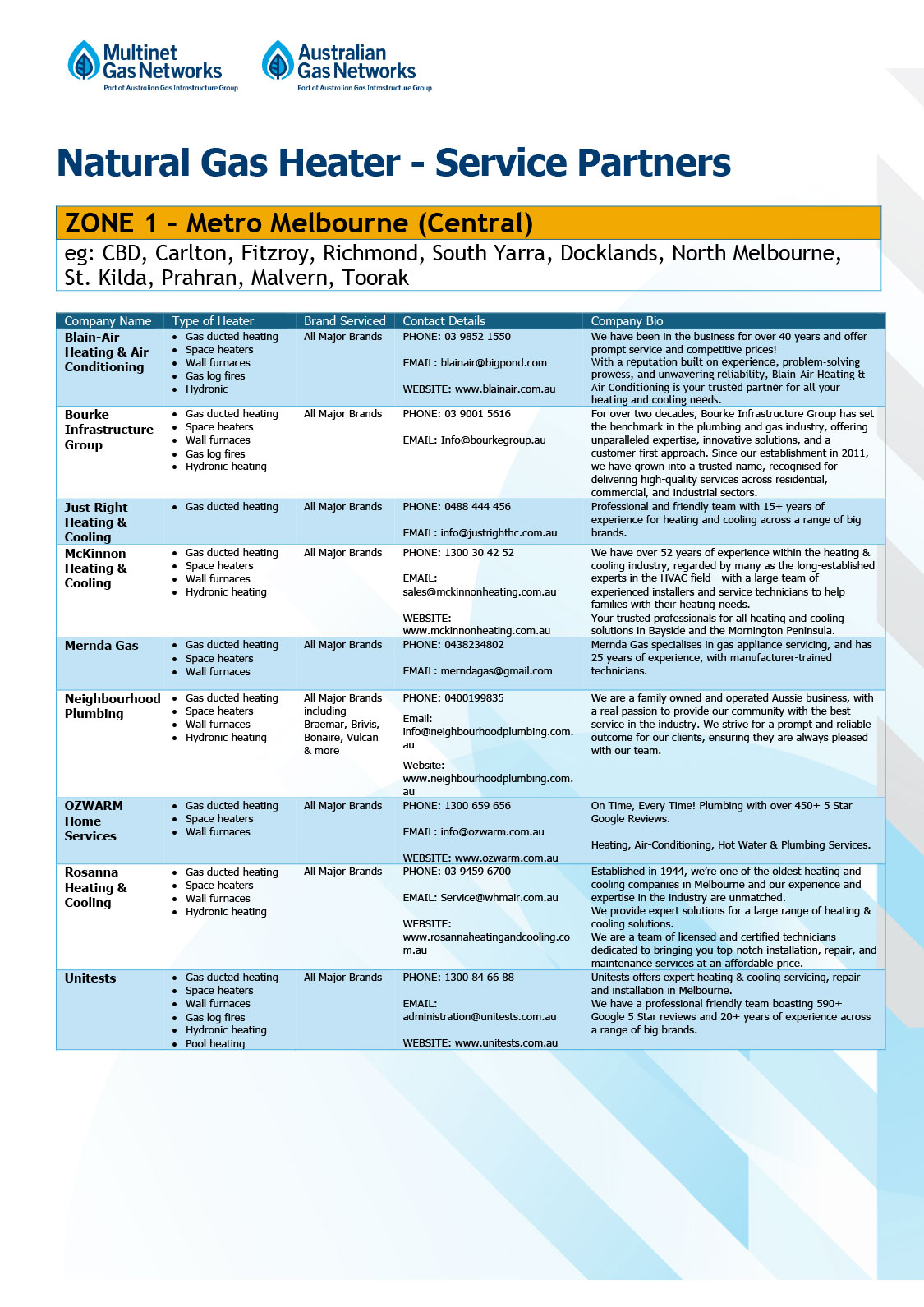 Multinet Gas Networks
Part of Australian Gas Infrastructure Group

Australian Gas Networks
Part of Australian Gas Infrastructure Group

Natural Gas Heater - Service Partners

ZONE 1 – Metro Melbourne (Central)
eg: CBD, Carlton, Fitzroy, Richmond, South Yarra, Docklands, North Melbourne, St. Kilda, Prahran, Malvern, Toorak

| Company Name | Type of Heater | Brand Serviced | Contact Details | Company Bio |
|---|---|---|---|---|
| Blain-Air Heating & Air Conditioning | • Gas ducted heating • Space heaters • Wall furnaces • Gas log fires • Hydronic | All Major Brands | PHONE: 03 9852 1550 EMAIL: blainair@bigpond.com WEBSITE: www.blainair.com.au | We have been in the business for over 40 years and offer prompt service and competitive prices! With a reputation built on experience, problem-solving prowess, and unwavering reliability, Blain-Air Heating & Air Conditioning is your trusted partner for all your heating and cooling needs. |
| Bourke Infrastructure Group | • Gas ducted heating • Space heaters • Wall furnaces • Gas log fires • Hydronic heating | All Major Brands | PHONE: 03 9001 5616 EMAIL: Info@bourkegroup.au | For over two decades, Bourke Infrastructure Group has set the benchmark in the plumbing and gas industry, offering unparalleled expertise, innovative solutions, and a customer-first approach. Since our establishment in 2011, we have grown into a trusted name, recognised for delivering high-quality services across residential, commercial, and industrial sectors. |
| Just Right Heating & Cooling | • Gas ducted heating | All Major Brands | PHONE: 0488 444 456 EMAIL: info@justrighthc.com.au | Professional and friendly team with 15+ years of experience for heating and cooling across a range of big brands. |
| McKinnon Heating & Cooling | • Gas ducted heating • Space heaters • Wall furnaces • Hydronic heating | All Major Brands | PHONE: 1300 30 42 52 EMAIL: sales@mckinnonheating.com.au WEBSITE: www.mckinnonheating.com.au | We have over 52 years of experience within the heating & cooling industry, regarded by many as the long-established experts in the HVAC field - with a large team of experienced installers and service technicians to help families with their heating needs. Your trusted professionals for all heating and cooling solutions in Bayside and the Mornington Peninsula. |
| Mernda Gas | • Gas ducted heating • Space heaters • Wall furnaces | All Major Brands | PHONE: 0438234802 EMAIL: merndagas@gmail.com | Mernda Gas specialises in gas appliance servicing, and has 25 years of experience, with manufacturer-trained technicians. |
| Neighbourhood Plumbing | • Gas ducted heating • Space heaters • Wall furnaces • Hydronic heating | All Major Brands including Braemar, Brivis, Bonaire, Vulcan & more | PHONE: 0400199835 Email: info@neighbourhoodplumbing.com.au Website: www.neighbourhoodplumbing.com.au | We are a family owned and operated Aussie business, with a real passion to provide our community with the best service in the industry. We strive for a prompt and reliable outcome for our clients, ensuring they are always pleased with our team. |
| OZWARM Home Services | • Gas ducted heating • Space heaters • Wall furnaces | All Major Brands | PHONE: 1300 659 656 EMAIL: info@ozwarm.com.au WEBSITE: www.ozwarm.com.au | On Time, Every Time! Plumbing with over 450+ 5 Star Google Reviews. Heating, Air-Conditioning, Hot Water & Plumbing Services. |
| Rosanna Heating & Cooling | • Gas ducted heating • Space heaters • Wall furnaces • Hydronic heating | All Major Brands | PHONE: 03 9459 6700 EMAIL: Service@whmair.com.au WEBSITE: www.rosannaheatingandcooling.com.au | Established in 1944, we're one of the oldest heating and cooling companies in Melbourne and our experience and expertise in the industry are unmatched. We provide expert solutions for a large range of heating & cooling solutions. We are a team of licensed and certified technicians dedicated to bringing you top-notch installation, repair, and maintenance services at an affordable price. |
| Unitests | • Gas ducted heating • Space heaters • Wall furnaces • Gas log fires • Hydronic heating • Pool heating | All Major Brands | PHONE: 1300 84 66 88 EMAIL: administration@unitests.com.au WEBSITE: www.unitests.com.au | Unitests offers expert heating & cooling servicing, repair and installation in Melbourne. We have a professional friendly team boasting 590+ Google 5 Star reviews and 20+ years of experience across a range of big brands. |